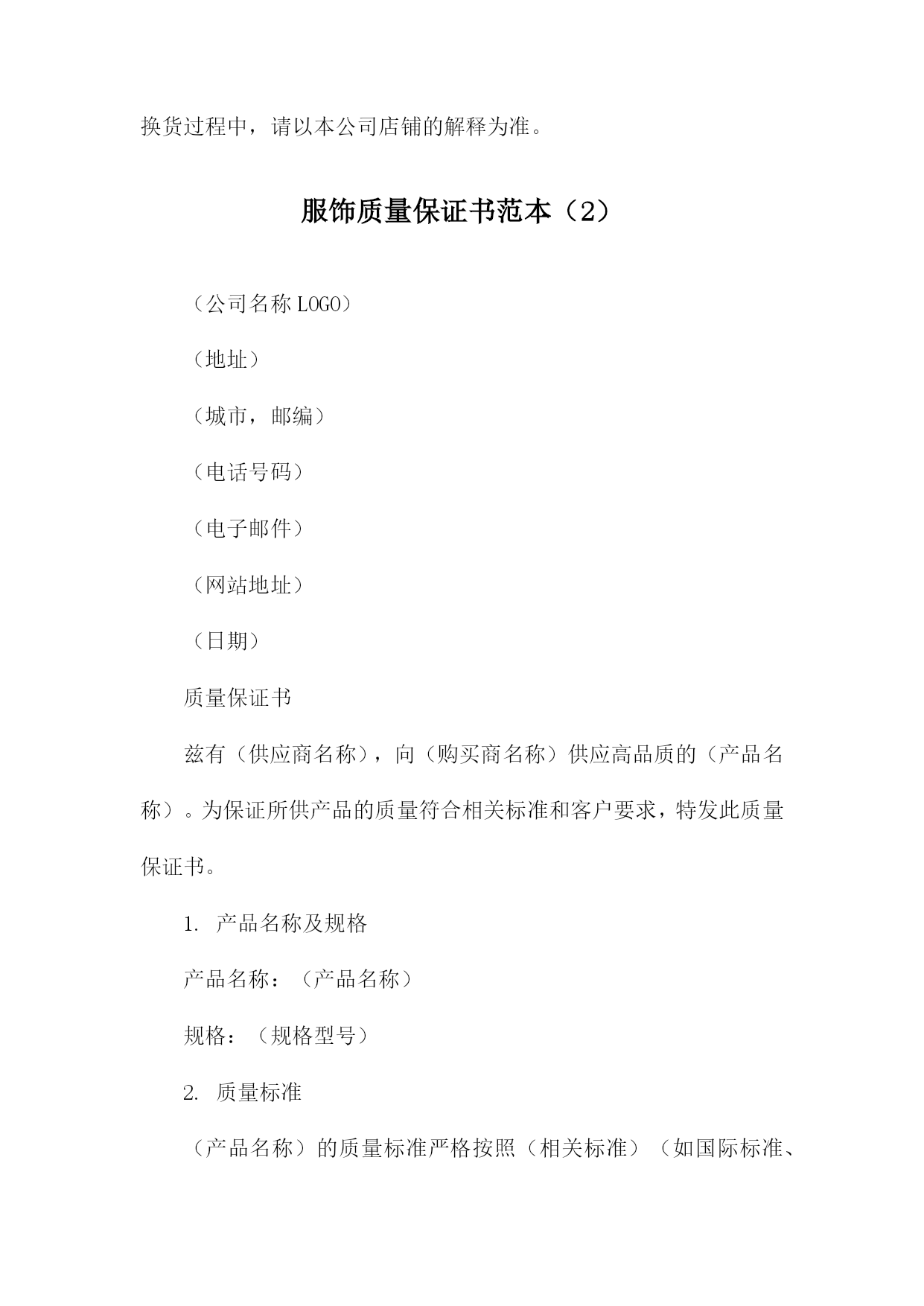 换货过程中，请以本公司店铺的解释为准。

服饰质量保证书范本（2）

（公司名称 LOGO）

（地址）

（城市，邮编）

（电话号码）

（电子邮件）

（网站地址）

（日期）

质量保证书

兹有（供应商名称），向（购买商名称）供应高品质的（产品名称）。为保证所供产品的质量符合相关标准和客户要求，特发此质量保证书。

1. 产品名称及规格

产品名称：（产品名称）

规格：（规格型号）

2. 质量标准

（产品名称）的质量标准严格按照（相关标准）（如国际标准、